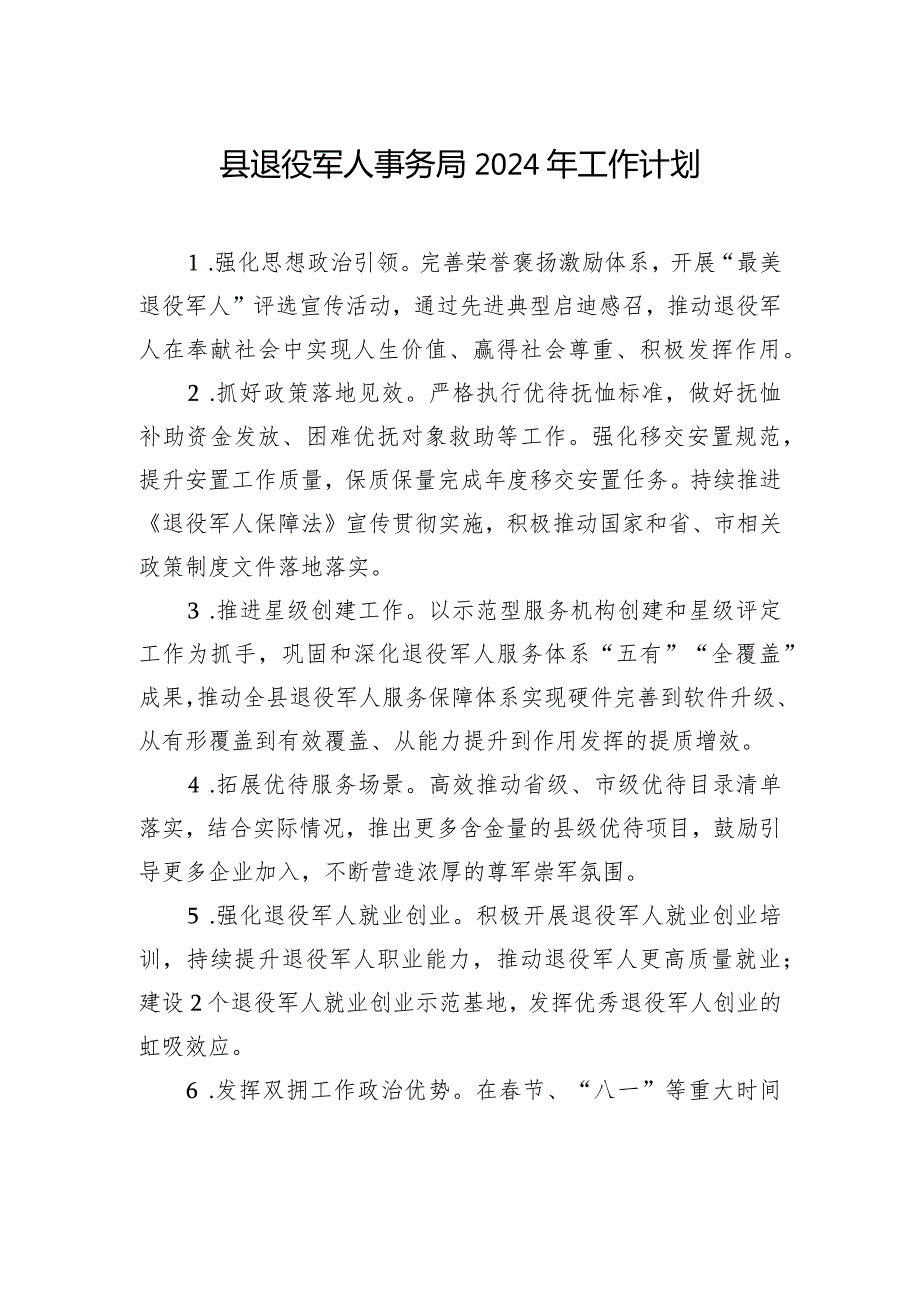 县退役军人事务局2024年工作计划

1.强化思想政治引领。完善荣誉褒扬激励体系，开展“最美退役军人”评选宣传活动，通过先进典型启迪感召，推动退役军人在奉献社会中实现人生价值、赢得社会尊重、积极发挥作用。

2.抓好政策落地见效。严格执行优待抚恤标准，做好抚恤补助资金发放、困难优抚对象救助等工作。强化移交安置规范，提升安置工作质量，保质保量完成年度移交安置任务。持续推进《退役军人保障法》宣传贯彻实施，积极推动国家和省、市相关政策制度文件落地落实。

3.推进星级创建工作。以示范型服务机构创建和星级评定工作为抓手，巩固和深化退役军人服务体系“五有”“全覆盖”成果，推动全县退役军人服务保障体系实现硬件完善到软件升级、从有形覆盖到有效覆盖、从能力提升到作用发挥的提质增效。

4.拓展优待服务场景。高效推动省级、市级优待目录清单落实，结合实际情况，推出更多含金量的县级优待项目，鼓励引导更多企业加入，不断营造浓厚的尊军崇军氛围。

5.强化退役军人就业创业。积极开展退役军人就业创业培训，持续提升退役军人职业能力，推动退役军人更高质量就业；建设2个退役军人就业创业示范基地，发挥优秀退役军人创业的虹吸效应。

6.发挥双拥工作政治优势。在春节、“八一”等重大时间